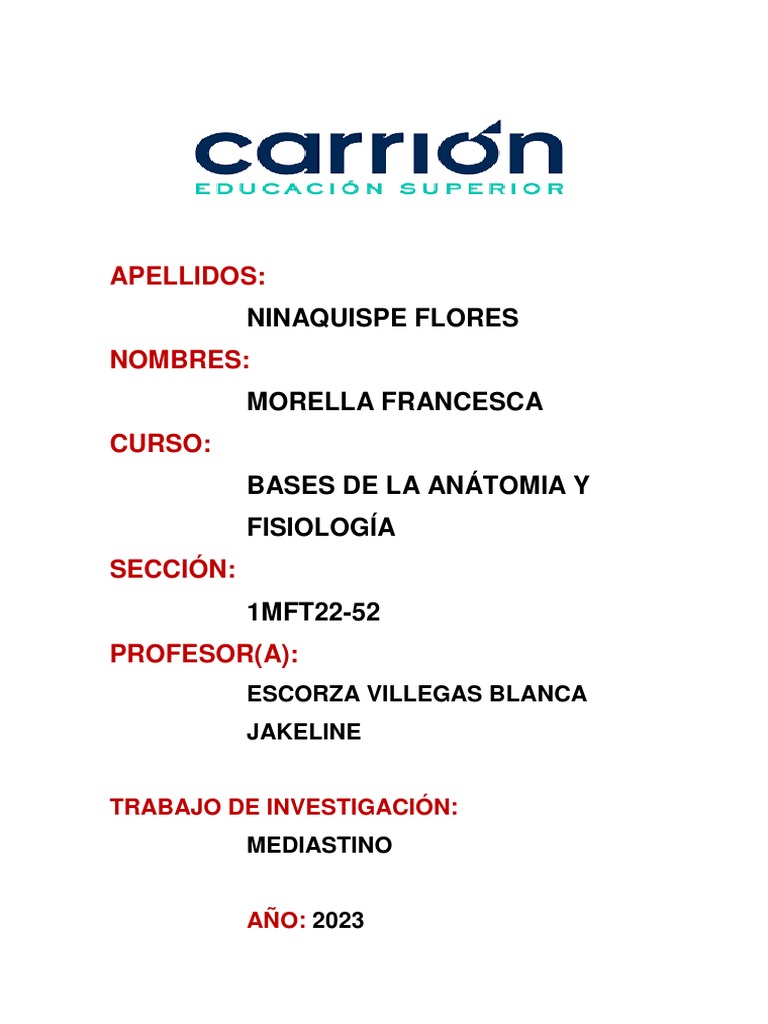 carrión
EDUCACIÓN SUPERIOR

APELLIDOS:

NINAQUISPE FLORES

NOMBRES:

MORELLA FRANCESCA

CURSO:

BASES DE LA ANÁTOMIA Y FISIOLOGÍA

SECCIÓN:

1MFT22-52

PROFESOR(A):

ESCORZA VILLEGAS BLANCA JAKELINE

TRABAJO DE INVESTIGACIÓN:

MEDIASTINO

AÑO: 2023